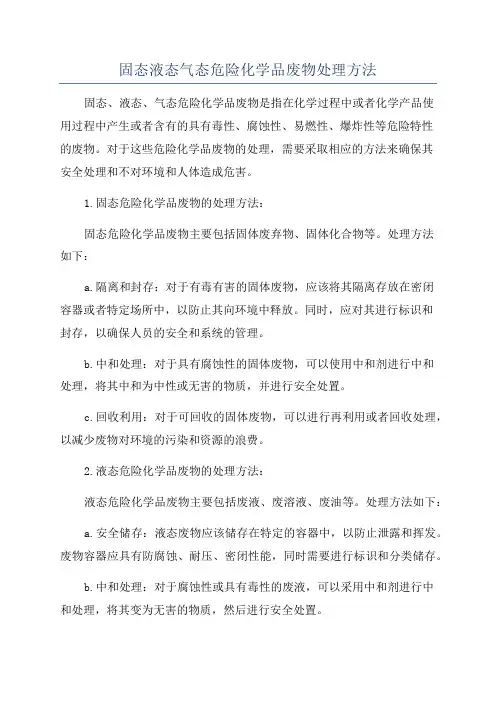 固态液态气态危险化学品废物处理方法

固态、液态、气态危险化学品废物是指在化学过程中或者化学产品使用过程中产生或者含有的具有毒性、腐蚀性、易燃性、爆炸性等危险特性的废物。对于这些危险化学品废物的处理，需要采取相应的方法来确保其安全处理和不对环境和人体造成危害。

1.固态危险化学品废物的处理方法：

固态危险化学品废物主要包括固体废弃物、固体化合物等。处理方法如下：

a.隔离和封存：对于有毒有害的固体废物，应该将其隔离存放在密闭容器或者特定场所中，以防止其向环境中释放。同时，应对其进行标识和封存，以确保人员的安全和系统的管理。

b.中和处理：对于具有腐蚀性的固体废物，可以使用中和剂进行中和处理，将其中和为中性或无害的物质，并进行安全处置。

c.回收利用：对于可回收的固体废物，可以进行再利用或者回收处理，以减少废物对环境的污染和资源的浪费。

2.液态危险化学品废物的处理方法：

液态危险化学品废物主要包括废液、废溶液、废油等。处理方法如下：

a.安全储存：液态废物应该储存在特定的容器中，以防止泄露和挥发。废物容器应具有防腐蚀、耐压、密闭性能，同时需要进行标识和分类储存。

b.中和处理：对于腐蚀性或具有毒性的废液，可以采用中和剂进行中和处理，将其变为无害的物质，然后进行安全处置。